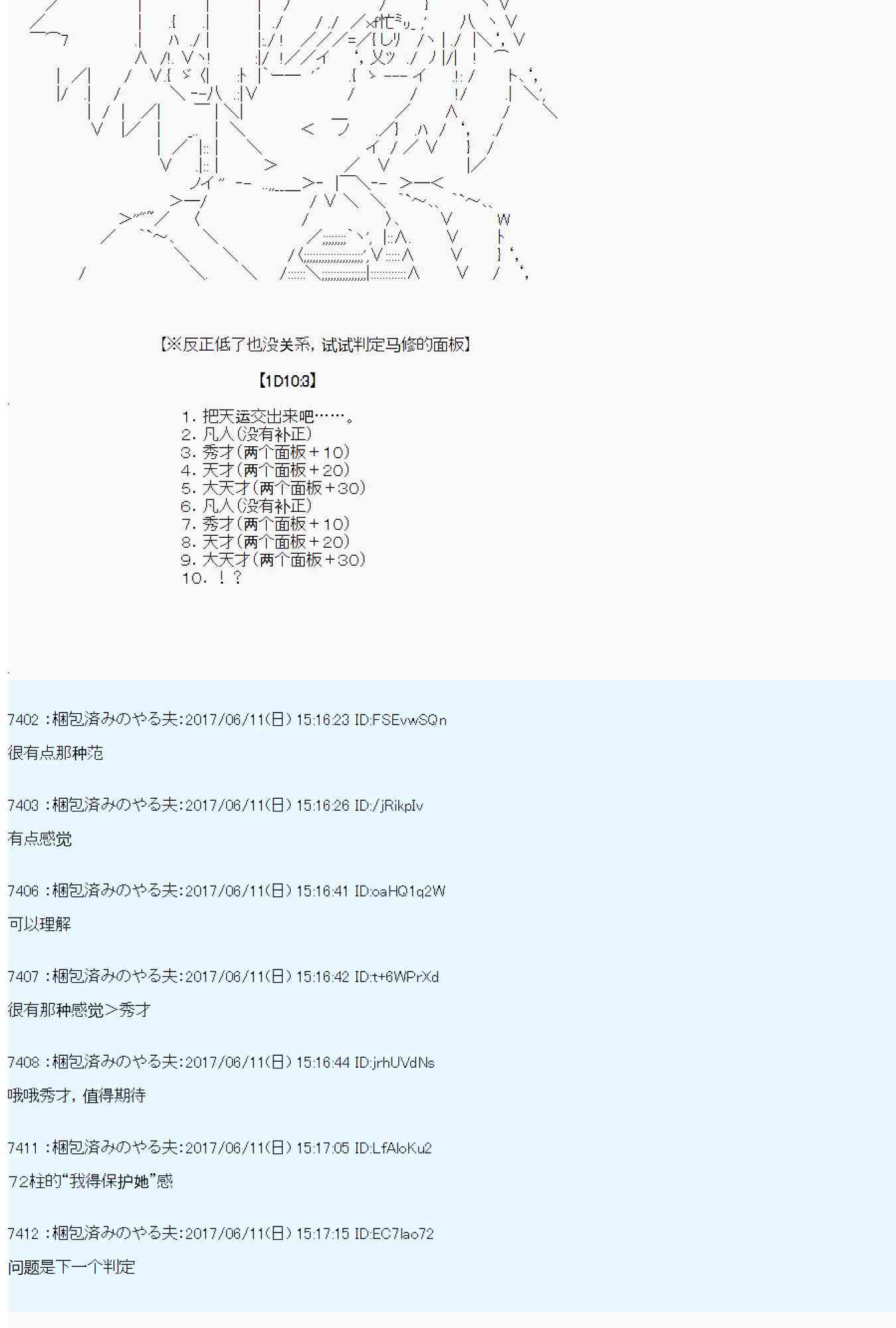 【※反正低了也没关系，试试判定马修的面板】

【1D10:3】

1. 把天运交出来吧……。
2. 凡人(没有补正)
3. 秀才(两个面板＋10)
4. 天才(两个面板＋20)
5. 大天才(两个面板＋30)
6. 凡人(没有补正)
7. 秀才(两个面板＋10)
8. 天才(两个面板＋20)
9. 大天才(两个面板＋30)
10. ！？

7402 :梱包済みのやる夫:2017/06/11(日) 15:16:23 ID:FSEvwSQn

很有点那种范

7403 :梱包済みのやる夫:2017/06/11(日) 15:16:26 ID:/jRikpIv

有点感觉

7406 :梱包済みのやる夫:2017/06/11(日) 15:16:41 ID:oaHQ1q2W

可以理解

7407 :梱包済みのやる夫:2017/06/11(日) 15:16:42 ID:t+6WPrXd

很有那种感觉>秀才

7408 :梱包済みのやる夫:2017/06/11(日) 15:16:44 ID:jrhUVdNs

哦哦秀才，值得期待

7411 :梱包済みのやる夫:2017/06/11(日) 15:17:05 ID:LfAloKu2

72柱的“我得保护她”感

7412 :梱包済みのやる夫:2017/06/11(日) 15:17:15 ID:EC7lao72

问题是下一个判定